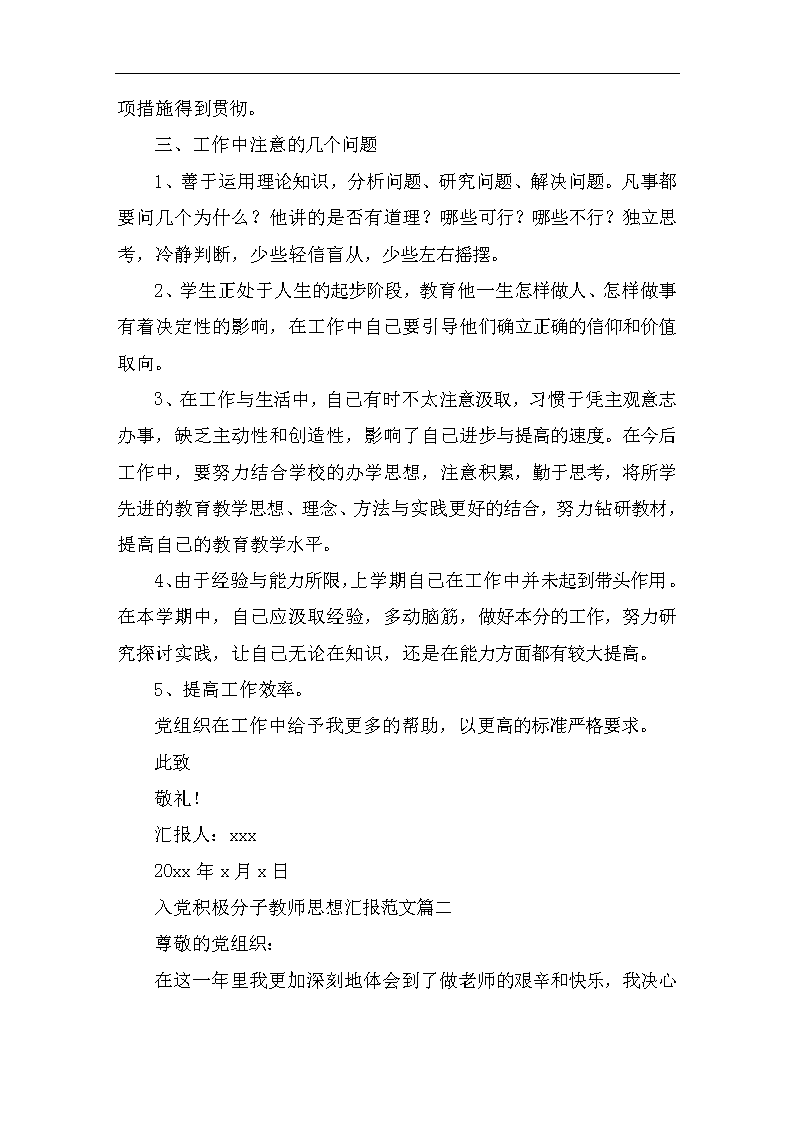 项措施得到贯彻。

三、工作中注意的几个问题

1、善于运用理论知识，分析问题、研究问题、解决问题。凡事都要问几个为什么？他讲的是否有道理？哪些可行？哪些不行？独立思考，冷静判断，少些轻信盲从，少些左右摇摆。

2、学生正处于人生的起步阶段，教育他一生怎样做人、怎样做事有着决定性的影响，在工作中自己要引导他们确立正确的信仰和价值取向。

3、在工作与生活中，自己有时不太注意汲取，习惯于凭主观意志办事，缺乏主动性和创造性，影响了自己进步与提高的速度。在今后工作中，要努力结合学校的办学思想，注意积累，勤于思考，将所学先进的教育教学思想、理念、方法与实践更好的结合，努力钻研教材，提高自己的教育教学水平。

4、由于经验与能力所限，上学期自己在工作中并未起到带头作用。在本学期中，自己应汲取经验，多动脑筋，做好本分的工作，努力研究探讨实践，让自己无论在知识，还是在能力方面都有较大提高。

5、提高工作效率。

党组织在工作中给予我更多的帮助，以更高的标准严格要求。

此致

敬礼！

汇报人：xxx

20xx 年 x 月 x 日

入党积极分子教师思想汇报范文篇二

尊敬的党组织：

在这一年里我更加深刻地体会到了做老师的艰辛和快乐，我决心